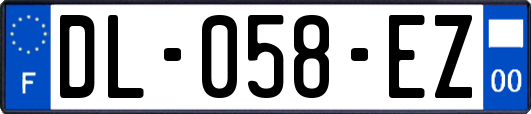 F
DL-058-EZ
00